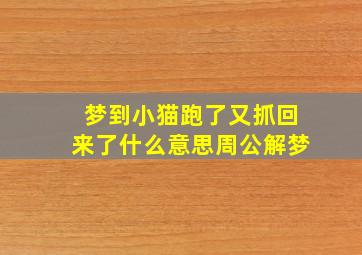 梦到小猫跑了又抓回来了什么意思周公解梦